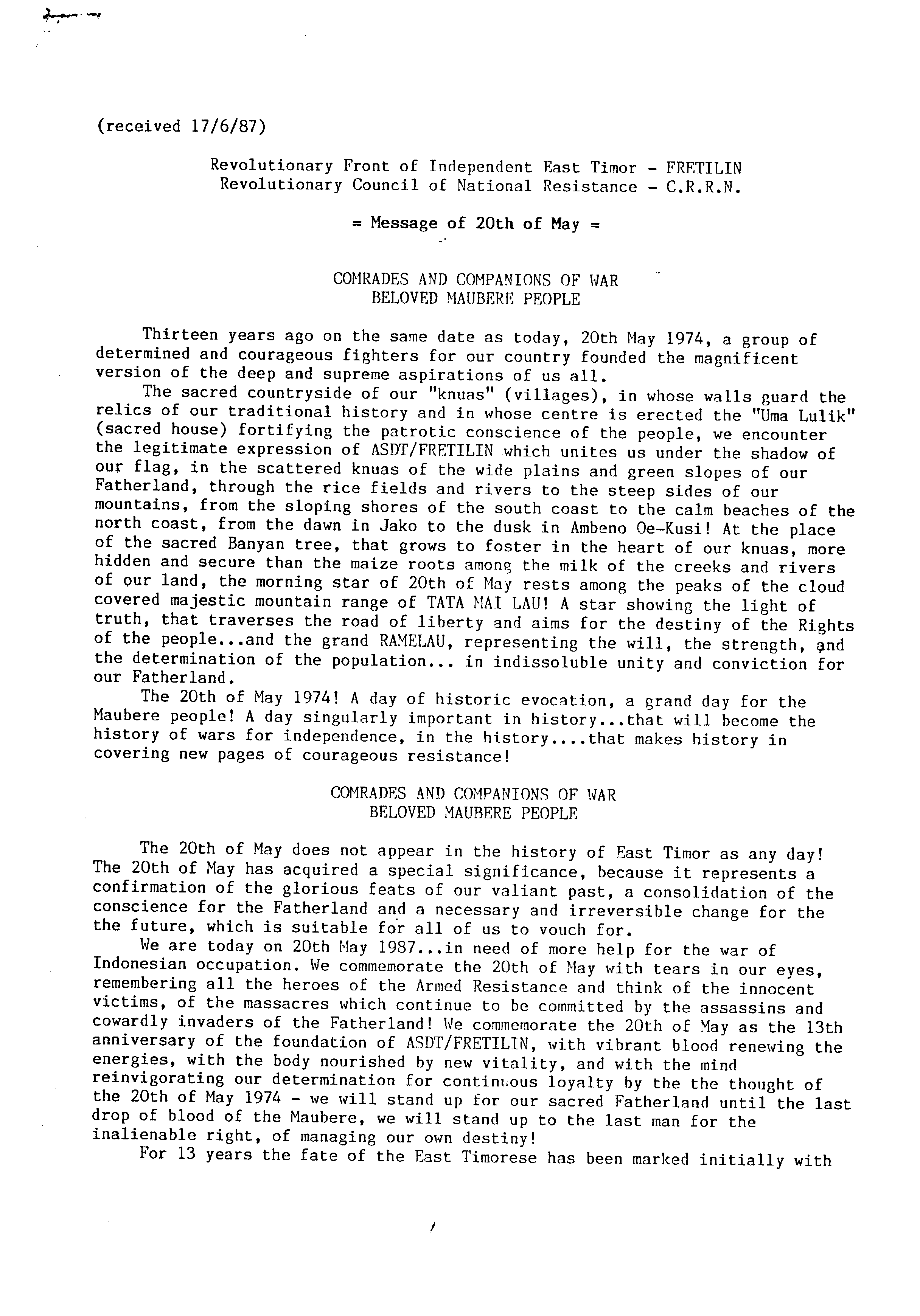 (received 17/6/87)

Revolutionary Front of Independent East Timor - FRETILIN
Revolutionary Council of National Resistance - C.R.R.N.

= Message of 20th of May =

COMRADES AND COMPANIONS OF WAR
BELOVED MAUBERE PEOPLE

Thirteen years ago on the same date as today, 20th May 1974, a group of determined and courageous fighters for our country founded the magnificent version of the deep and supreme aspirations of us all.

The sacred countryside of our "knuas" (villages), in whose walls guard the relics of our traditional history and in whose centre is erected the "Uma Lulik" (sacred house) fortifying the patrotic conscience of the people, we encounter the legitimate expression of ASDT/FRETILIN which unites us under the shadow of our flag, in the scattered knuas of the wide plains and green slopes of our Fatherland, through the rice fields and rivers to the steep sides of our mountains, from the sloping shores of the south coast to the calm beaches of the north coast, from the dawn in Jako to the dusk in Ambeno Oe-Kusi! At the place of the sacred Banyan tree, that grows to foster in the heart of our knuas, more hidden and secure than the maize roots among the milk of the creeks and rivers of our land, the morning star of 20th of May rests among the peaks of the cloud covered majestic mountain range of TATA MAI LAU! A star showing the light of truth, that traverses the road of liberty and aims for the destiny of the Rights of the people...and the grand RAMELAU, representing the will, the strength, and the determination of the population... in indissoluble unity and conviction for our Fatherland.

The 20th of May 1974! A day of historic evocation, a grand day for the Maubere people! A day singularly important in history...that will become the history of wars for independence, in the history....that makes history in covering new pages of courageous resistance!

COMRADES AND COMPANIONS OF WAR
BELOVED MAUBERE PEOPLE

The 20th of May does not appear in the history of East Timor as any day! The 20th of May has acquired a special significance, because it represents a confirmation of the glorious feats of our valiant past, a consolidation of the conscience for the Fatherland and a necessary and irreversible change for the the future, which is suitable for all of us to vouch for.

We are today on 20th May 1987...in need of more help for the war of Indonesian occupation. We commemorate the 20th of May with tears in our eyes, remembering all the heroes of the Armed Resistance and think of the innocent victims, of the massacres which continue to be committed by the assassins and cowardly invaders of the Fatherland! We commemorate the 20th of May as the 13th anniversary of the foundation of ASDT/FRETILIN, with vibrant blood renewing the energies, with the body nourished by new vitality, and with the mind reinvigorating our determination for continuous loyalty by the the thought of the 20th of May 1974 - we will stand up for our sacred Fatherland until the last drop of blood of the Maubere, we will stand up to the last man for the inalienable right, of managing our own destiny!

For 13 years the fate of the East Timorese has been marked initially with

/